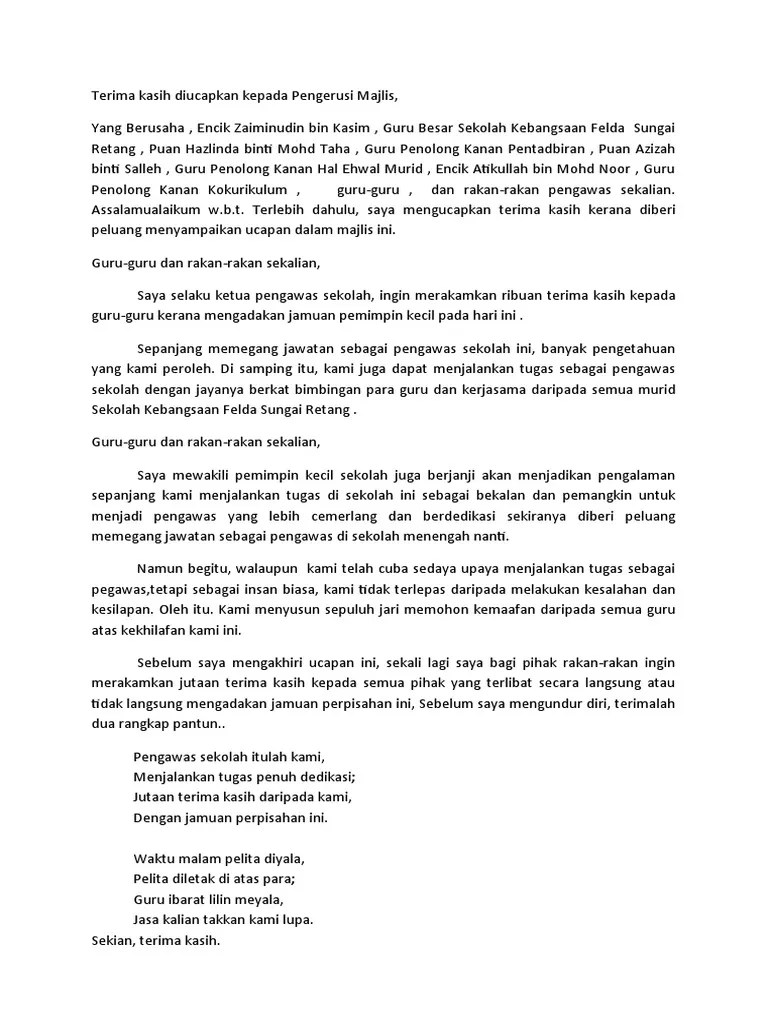 Terima kasih diucapkan kepada Pengerusi Majlis,

Yang Berusaha , Encik Zaiminudin bin Kasim , Guru Besar Sekolah Kebangsaan Felda Sungai Retang , Puan Hazlinda binti Mohd Taha , Guru Penolong Kanan Pentadbiran , Puan Azizah binti Salleh , Guru Penolong Kanan Hal Ehwal Murid , Encik Atikullah bin Mohd Noor , Guru Penolong Kanan Kokurikulum , guru-guru , dan rakan-rakan pengawas sekalian. Assalamualaikum w.b.t. Terlebih dahulu, saya mengucapkan terima kasih kerana diberi peluang menyampaikan ucapan dalam majlis ini.

Guru-guru dan rakan-rakan sekalian,

Saya selaku ketua pengawas sekolah, ingin merakamkan ribuan terima kasih kepada guru-guru kerana mengadakan jamuan pemimpin kecil pada hari ini .

Sepanjang memegang jawatan sebagai pengawas sekolah ini, banyak pengetahuan yang kami peroleh. Di samping itu, kami juga dapat menjalankan tugas sebagai pengawas sekolah dengan jayanya berkat bimbingan para guru dan kerjasama daripada semua murid Sekolah Kebangsaan Felda Sungai Retang .

Guru-guru dan rakan-rakan sekalian,

Saya mewakili pemimpin kecil sekolah juga berjanji akan menjadikan pengalaman sepanjang kami menjalankan tugas di sekolah ini sebagai bekalan dan pemangkin untuk menjadi pengawas yang lebih cemerlang dan berdedikasi sekiranya diberi peluang memegang jawatan sebagai pengawas di sekolah menengah nanti.

Namun begitu, walaupun kami telah cuba sedaya upaya menjalankan tugas sebagai pegawas,tetapi sebagai insan biasa, kami tidak terlepas daripada melakukan kesalahan dan kesilapan. Oleh itu. Kami menyusun sepuluh jari memohon kemaafan daripada semua guru atas kekhilafan kami ini.

Sebelum saya mengakhiri ucapan ini, sekali lagi saya bagi pihak rakan-rakan ingin merakamkan jutaan terima kasih kepada semua pihak yang terlibat secara langsung atau tidak langsung mengadakan jamuan perpisahan ini, Sebelum saya mengundur diri, terimalah dua rangkap pantun..

Pengawas sekolah itulah kami,
Menjalankan tugas penuh dedikasi;
Jutaan terima kasih daripada kami,
Dengan jamuan perpisahan ini.

Waktu malam pelita diyala,
Pelita diletak di atas para;
Guru ibarat lilin meyala,
Jasa kalian takkan kami lupa.
Sekian, terima kasih.